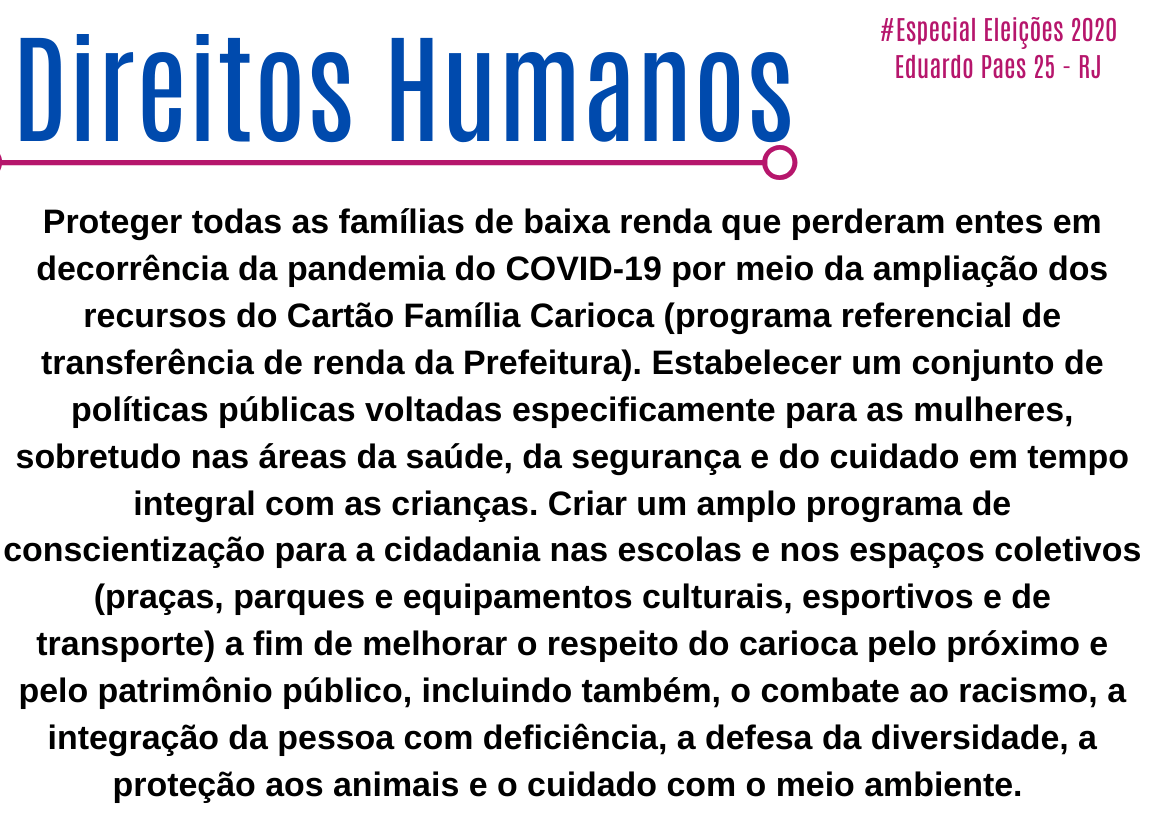 Direitos Humanos

#Especial Eleições 2020
Eduardo Paes 25 - RJ

Proteger todas as famílias de baixa renda que perderam entes em decorrência da pandemia do COVID-19 por meio da ampliação dos recursos do Cartão Família Carioca (programa referencial de transferência de renda da Prefeitura). Estabelecer um conjunto de políticas públicas voltadas especificamente para as mulheres, sobretudo nas áreas da saúde, da segurança e do cuidado em tempo integral com as crianças. Criar um amplo programa de conscientização para a cidadania nas escolas e nos espaços coletivos (praças, parques e equipamentos culturais, esportivos e de transporte) a fim de melhorar o respeito do carioca pelo próximo e pelo patrimônio público, incluindo também, o combate ao racismo, a integração da pessoa com deficiência, a defesa da diversidade, a proteção aos animais e o cuidado com o meio ambiente.